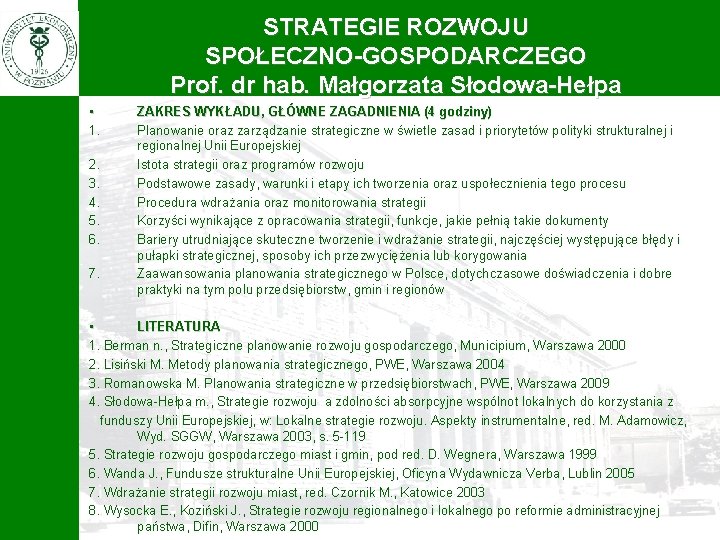 UNIWERSYTET EKONOMICZNY W POZNANIU 1926

STRATEGIE ROZWOJU SPOŁECZNO-GOSPODARCZEGO
Prof. dr hab. Małgorzata Słodowa-Hełpa

▪ ZAKRES WYKŁADU, GŁÓWNE ZAGADNIENIA (4 godziny)
1. Planowanie oraz zarządzanie strategiczne w świetle zasad i priorytetów polityki strukturalnej i regionalnej Unii Europejskiej
2. Istota strategii oraz programów rozwoju
3. Podstawowe zasady, warunki i etapy ich tworzenia oraz uspołecznienia tego procesu
4. Procedura wdrażania oraz monitorowania strategii
5. Korzyści wynikające z opracowania strategii, funkcje, jakie pełnią takie dokumenty
6. Bariery utrudniające skuteczne tworzenie i wdrażanie strategii, najczęściej występujące błędy i pułapki strategicznej, sposoby ich przezwyciężenia lub korygowania
7. Zaawansowania planowania strategicznego w Polsce, dotychczasowe doświadczenia i dobre praktyki na tym polu przedsiębiorstw, gmin i regionów

▪ LITERATURA
1. Berman n., Strategiczne planowanie rozwoju gospodarczego, Municipium, Warszawa 2000
2. Lisiński M. Metody planowania strategicznego, PWE, Warszawa 2004
3. Romanowska M. Planowania strategiczne w przedsiębiorstwach, PWE, Warszawa 2009
4. Słodowa-Hełpa m., Strategie rozwoju a zdolności absorpcyjne wspólnot lokalnych do korzystania z funduszy Unii Europejskiej, w: Lokalne strategie rozwoju. Aspekty instrumentalne, red. M. Adamowicz, Wyd. SGGW, Warszawa 2003, s. 5-119
5. Strategie rozwoju gospodarczego miast i gmin, pod red. D. Wegnera, Warszawa 1999
6. Wanda J., Fundusze strukturalne Unii Europejskiej, Oficyna Wydawnicza Verba, Lublin 2005
7. Wdrażanie strategii rozwoju miast, red. Czornik M., Katowice 2003
8. Wysocka E., Koziński J., Strategie rozwoju regionalnego i lokalnego po reformie administracyjnej państwa, Difin, Warszawa 2000